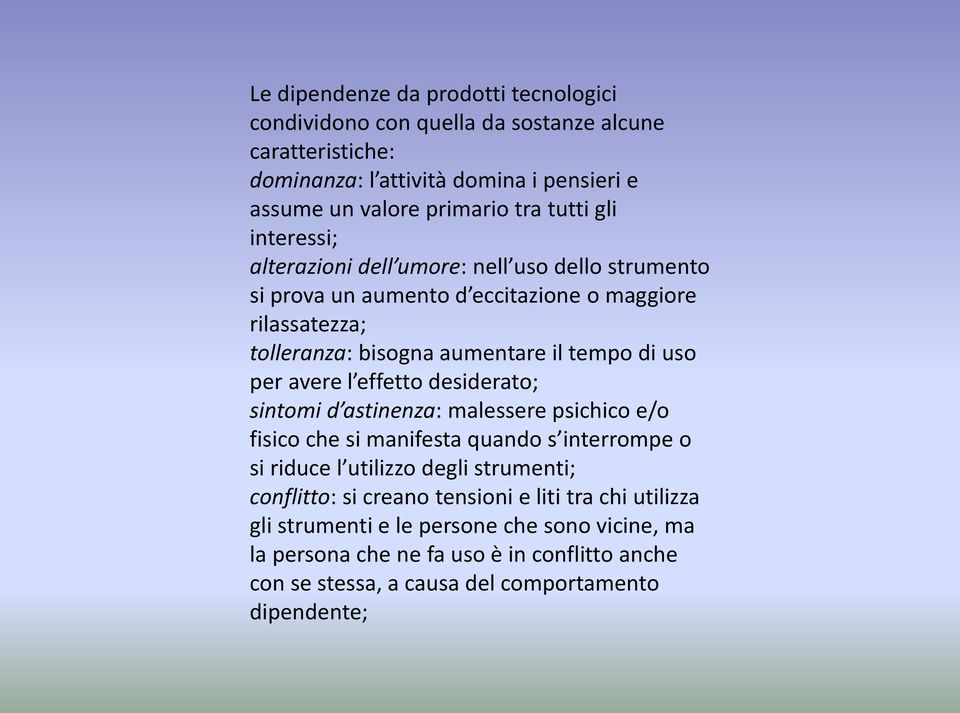 Le dipendenze da prodotti tecnologici condividono con quella da sostanze alcune caratteristiche:
dominanza: l’attività domina i pensieri e assume un valore primario tra tutti gli interessi;
alterazioni dell’umore: nell’uso dello strumento si prova un aumento d’eccitazione o maggiore rilassatezza;
tolleranza: bisogna aumentare il tempo di uso per avere l’effetto desiderato;
sintomi d’astinenza: malessere psichico e/o fisico che si manifesta quando s’interrompe o si riduce l’utilizzo degli strumenti;
conflitto: si creano tensioni e liti tra chi utilizza gli strumenti e le persone che sono vicine, ma la persona che ne fa uso è in conflitto anche con se stessa, a causa del comportamento dipendente;